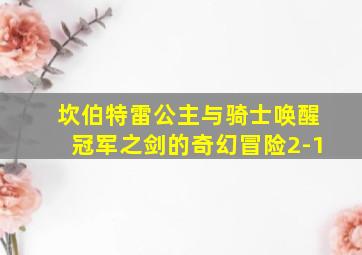 坎伯特雷公主与骑士唤醒冠军之剑的奇幻冒险2-1